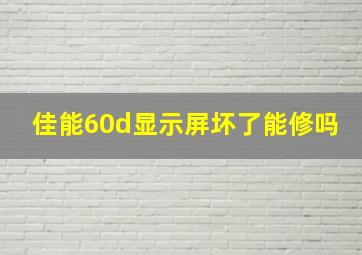 佳能60d显示屏坏了能修吗